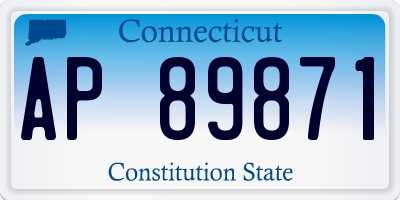 Connecticut

AP 89871

Constitution State